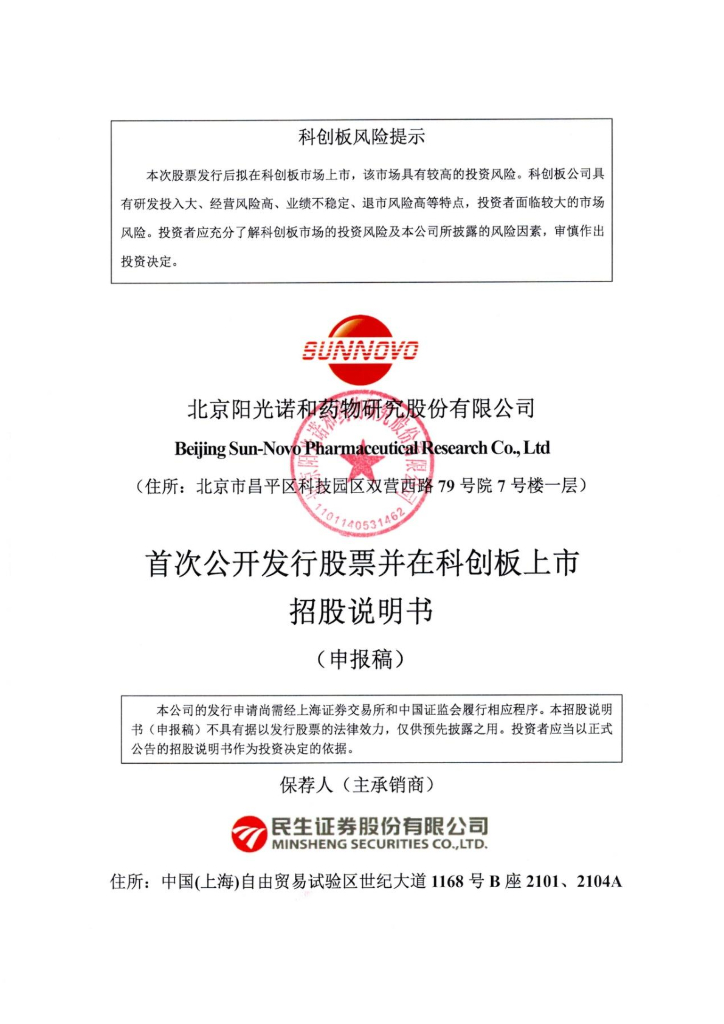 科创板风险提示

本次股票发行后拟在科创板市场上市，该市场具有较高的投资风险。科创板公司具有研发投入大、经营风险高、业绩不稳定、退市风险高等特点，投资者面临较大的市场风险。投资者应充分了解科创板市场的投资风险及本公司所披露的风险因素，审慎作出投资决定。

SUNNOVO

北京阳光诺和药物研究股份有限公司

Beijing Sun-Novo Pharmaceutical Research Co., Ltd

（住所：北京市昌平区科技园区双营西路 79 号院 7 号楼一层）

1101140531462

首次公开发行股票并在科创板上市

招股说明书

（申报稿）

本公司的发行申请尚需经上海证券交易所和中国证监会履行相应程序。本招股说明书（申报稿）不具有据以发行股票的法律效力，仅供预先披露之用。投资者应当以正式公告的招股说明书作为投资决定的依据。

保荐人（主承销商）

民生证券股份有限公司
MINSHENG SECURITIES CO.,LTD.

住所：中国(上海)自由贸易试验区世纪大道 1168 号 B 座 2101、2104A